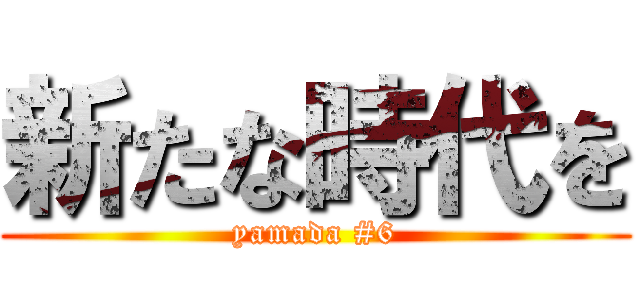 新たな時代を

yamada #6